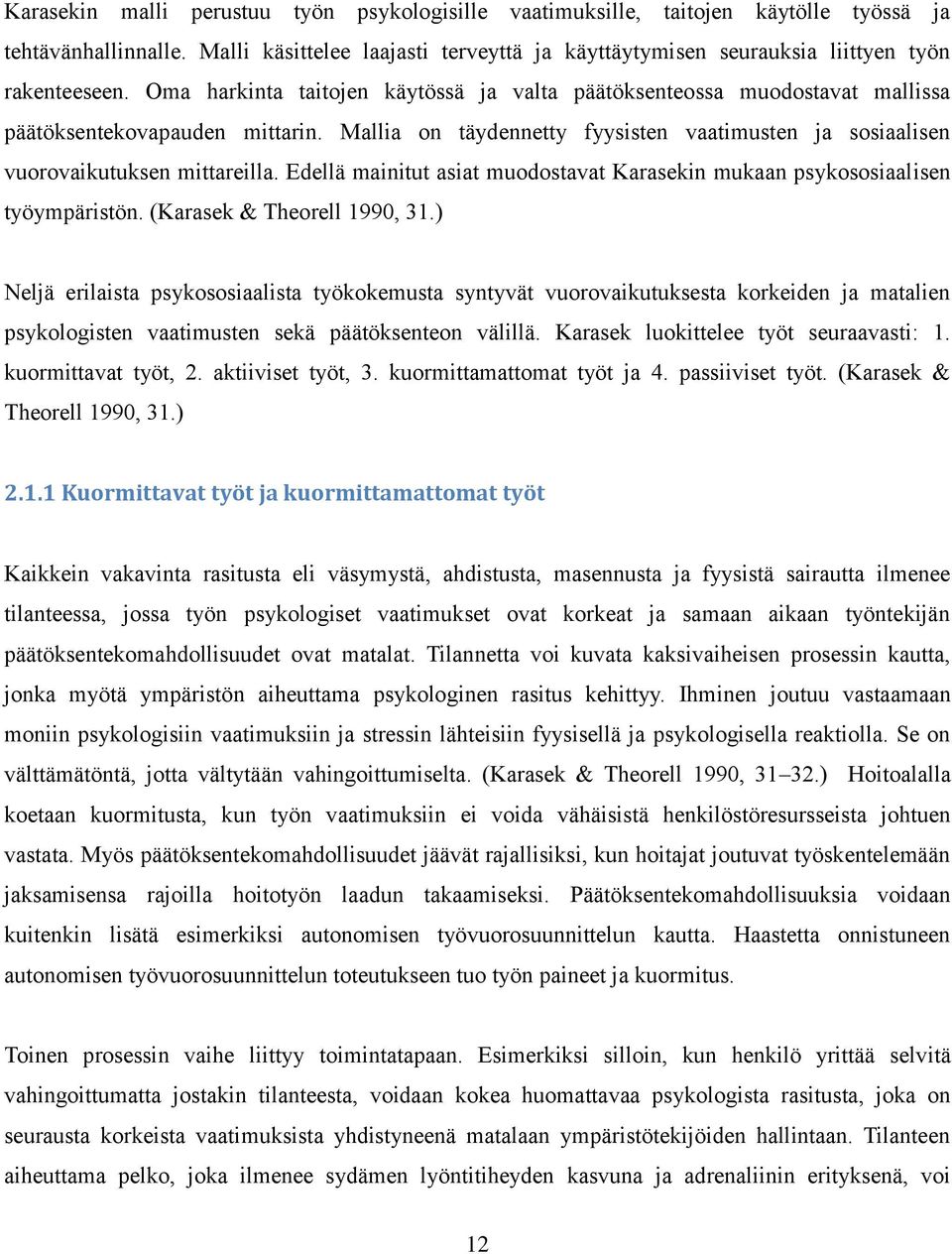 Karasekin malli perustuu työn psykologisille vaatimuksille, taitojen käytölle työssä ja tehtävänhallinnalle. Malli käsittelee laajasti terveyttä ja käyttäytymisen seurauksia liittyen työn rakenteeseen. Oma harkinta taitojen käytössä ja valta päätöksenteossa muodostavat mallissa päätöksentekovapauden mittarin. Mallia on täydennetty fyysisten vaatimusten ja sosiaalisen vuorovaikutuksen mittareilla. Edellä mainitut asiat muodostavat Karasekin mukaan psykososiaalisen työympäristön. (Karasek & Theorell 1990, 31.)

Neljä erilaista psykososiaalista työkokemusta syntyvät vuorovaikutuksesta korkeiden ja matalien psykologisten vaatimusten sekä päätöksenteon välillä. Karasek luokittelee työt seuraavasti: 1. kuormittavat työt, 2. aktiiviset työt, 3. kuormittamattomat työt ja 4. passiiviset työt. (Karasek & Theorell 1990, 31.)

2.1.1 Kuormittavat työt ja kuormittamattomat työt

Kaikkein vakavinta rasitusta eli väsymystä, ahdistusta, masennusta ja fyysistä sairautta ilmenee tilanteessa, jossa työn psykologiset vaatimukset ovat korkeat ja samaan aikaan työntekijän päätöksentekomahdollisuudet ovat matalat. Tilannetta voi kuvata kaksivaiheisen prosessin kautta, jonka myötä ympäristön aiheuttama psykologinen rasitus kehittyy. Ihminen joutuu vastaamaan moniin psykologisiin vaatimuksiin ja stressin lähteisiin fyysisellä ja psykologisella reaktiolla. Se on välttämätöntä, jotta vältytään vahingoittumiselta. (Karasek & Theorell 1990, 31–32.) Hoitoalalla koetaan kuormitusta, kun työn vaatimuksiin ei voida vähäisistä henkilöstöresursseista johtuen vastata. Myös päätöksentekomahdollisuudet jäävät rajallisiksi, kun hoitajat joutuvat työskentelemään jaksamisensa rajoilla hoitotyön laadun takaamiseksi. Päätöksentekomahdollisuuksia voidaan kuitenkin lisätä esimerkiksi autonomisen työvuorosuunnittelun kautta. Haastetta onnistuneen autonomisen työvuorosuunnittelun toteutukseen tuo työn paineet ja kuormitus.

Toinen prosessin vaihe liittyy toimintatapaan. Esimerkiksi silloin, kun henkilö yrittää selvitä vahingoittumatta jostakin tilanteesta, voidaan kokea huomattavaa psykologista rasitusta, joka on seurausta korkeista vaatimuksista yhdistyneenä matalaan ympäristötekijöiden hallintaan. Tilanteen aiheuttama pelko, joka ilmenee sydämen lyöntitiheyden kasvuna ja adrenaliinin erityksenä, voi

12